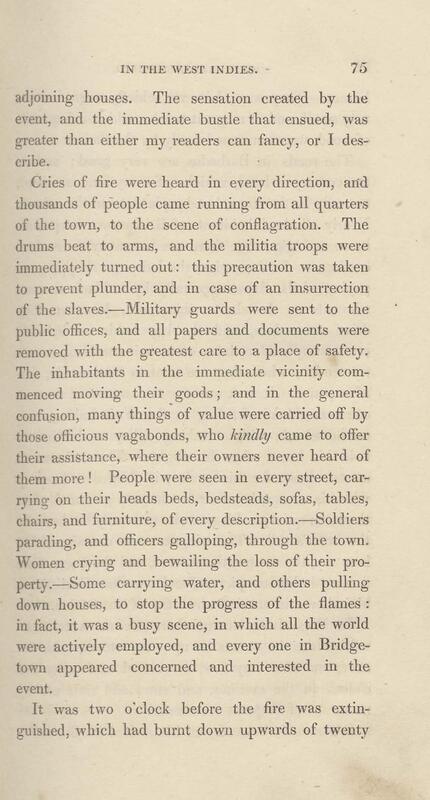 IN THE WEST INDIES. 75

adjoining houses. The sensation created by the event, and the immediate bustle that ensued, was greater than either my readers can fancy, or I describe.

Cries of fire were heard in every direction, and thousands of people came running from all quarters of the town, to the scene of conflagration. The drums beat to arms, and the militia troops were immediately turned out: this precaution was taken to prevent plunder, and in case of an insurrection of the slaves.—Military guards were sent to the public offices, and all papers and documents were removed with the greatest care to a place of safety. The inhabitants in the immediate vicinity commenced moving their goods; and in the general confusion, many things of value were carried off by those officious vagabonds, who kindly came to offer their assistance, where their owners never heard of them more! People were seen in every street, carrying on their heads beds, bedsteads, sofas, tables, chairs, and furniture, of every description.—Soldiers parading, and officers galloping, through the town. Women crying and bewailing the loss of their property.—Some carrying water, and others pulling down houses, to stop the progress of the flames: in fact, it was a busy scene, in which all the world were actively employed, and every one in Bridgetown appeared concerned and interested in the event.

It was two o'clock before the fire was extinguished, which had burnt down upwards of twenty